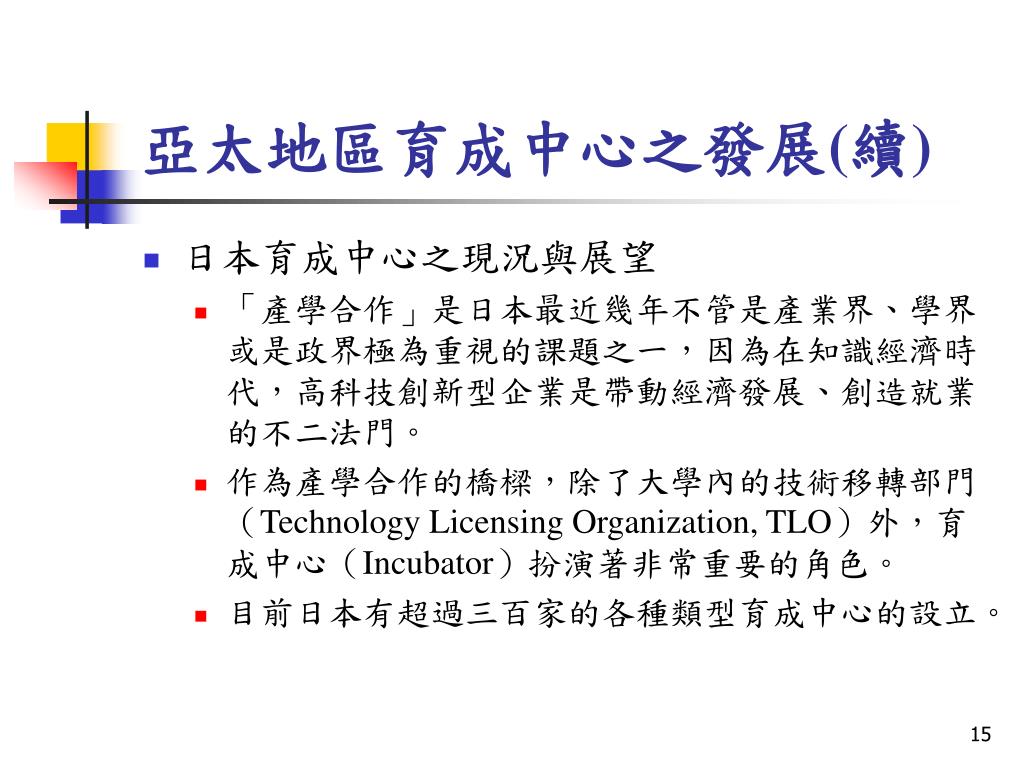 亞太地區育成中心之發展(續)

日本育成中心之現況與展望

「產學合作」是日本最近幾年不管是產業界、學界或是政界極為重視的課題之一，因為在知識經濟時代，高科技創新型企業是帶動經濟發展、創造就業的不二法門。

作為產學合作的橋樑，除了大學內的技術移轉部門（Technology Licensing Organization, TLO）外，育成中心（Incubator）扮演著非常重要的角色。

目前日本有超過三百家的各種類型育成中心的設立。

15